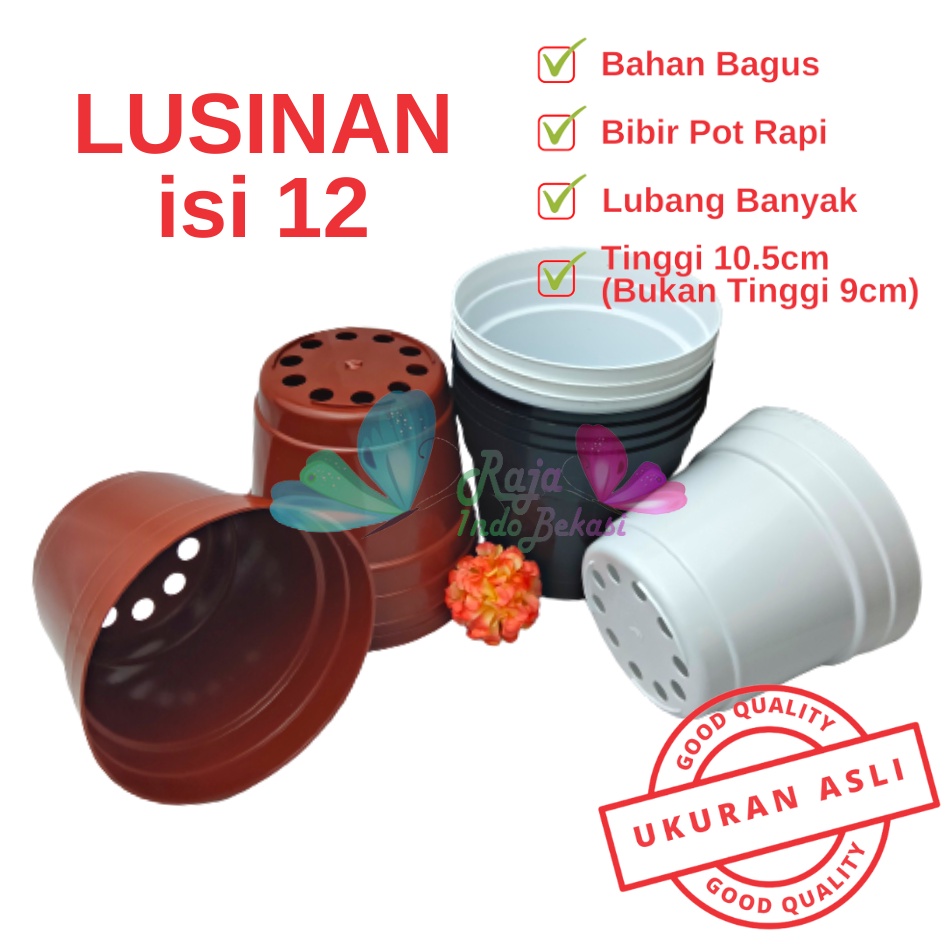 LUSINAN
isi 12

Bahan Bagus

Bibir Pot Rapi

Lubang Banyak

Tinggi 10.5cm
(Bukan Tinggi 9cm)

Raja
Indo Bekasi

GOOD QUALITY
UKURAN ASLI
GOOD QUALITY